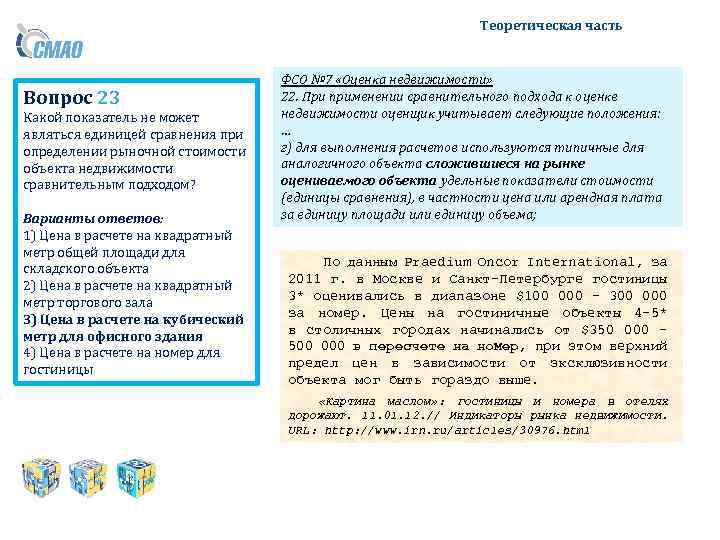 СМАО

Теоретическая часть

Вопрос 23
Какой показатель не может являться единицей сравнения при определении рыночной стоимости объекта недвижимости сравнительным подходом?

Варианты ответов:
1) Цена в расчете на квадратный метр общей площади для складского объекта
2) Цена в расчете на квадратный метр торгового зала
3) Цена в расчете на кубический метр для офисного здания
4) Цена в расчете на номер для гостиницы

ФСО №7 «Оценка недвижимости»
22. При применении сравнительного подхода к оценке недвижимости оценщик учитывает следующие положения:
...
г) для выполнения расчетов используются типичные для аналогичного объекта сложившиеся на рынке оцениваемого объекта удельные показатели стоимости (единицы сравнения), в частности цена или арендная плата за единицу площади или единицу объема;

По данным Praedium Oncor International, за 2011 г. в Москве и Санкт-Петербурге гостиницы 3* оценивались в диапазоне $100 000 - 300 000 за номер. Цены на гостиничные объекты 4-5* в столичных городах начинались от $350 000 - 500 000 в пересчете на номер, при этом верхний предел цен в зависимости от эксклюзивности объекта мог быть гораздо выше.

«Картина маслом»: гостиницы и номера в отелях дорожают. 11.01.12.// Индикаторы рынка недвижимости. URL: http://www.irn.ru/articles/30976.html